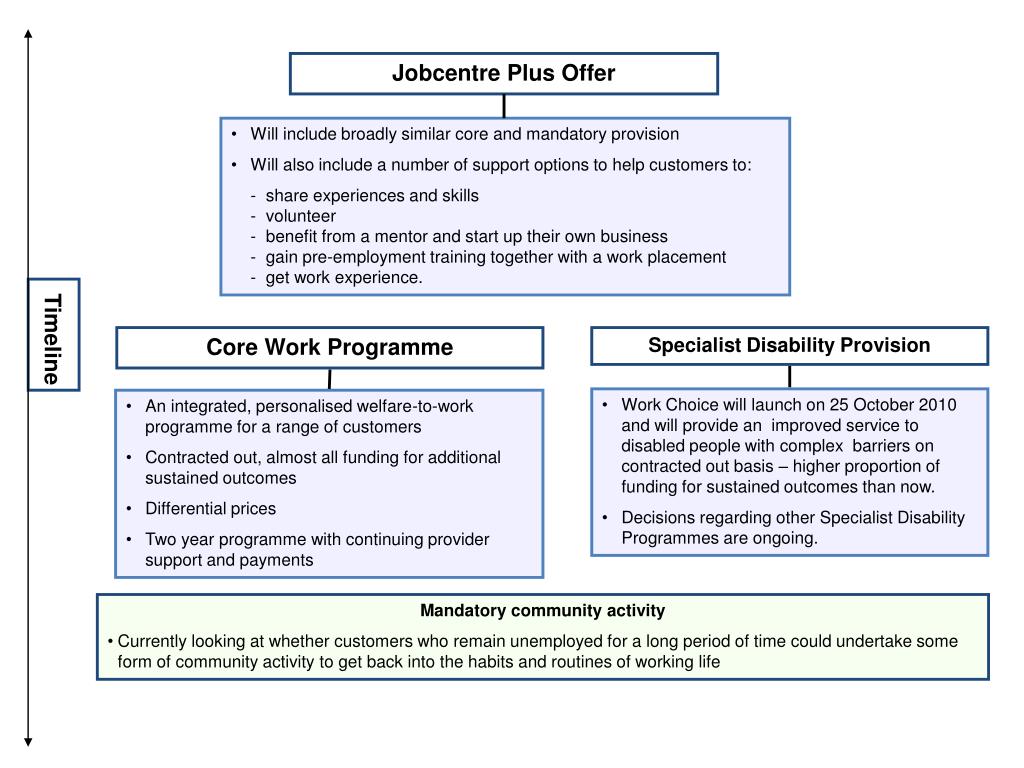 Timeline

Jobcentre Plus Offer

• Will include broadly similar core and mandatory provision
• Will also include a number of support options to help customers to:
- share experiences and skills
- volunteer
- benefit from a mentor and start up their own business
- gain pre-employment training together with a work placement
- get work experience.

Core Work Programme

• An integrated, personalised welfare-to-work programme for a range of customers
• Contracted out, almost all funding for additional sustained outcomes
• Differential prices
• Two year programme with continuing provider support and payments

Specialist Disability Provision

• Work Choice will launch on 25 October 2010 and will provide an improved service to disabled people with complex barriers on contracted out basis – higher proportion of funding for sustained outcomes than now.
• Decisions regarding other Specialist Disability Programmes are ongoing.

Mandatory community activity

• Currently looking at whether customers who remain unemployed for a long period of time could undertake some form of community activity to get back into the habits and routines of working life